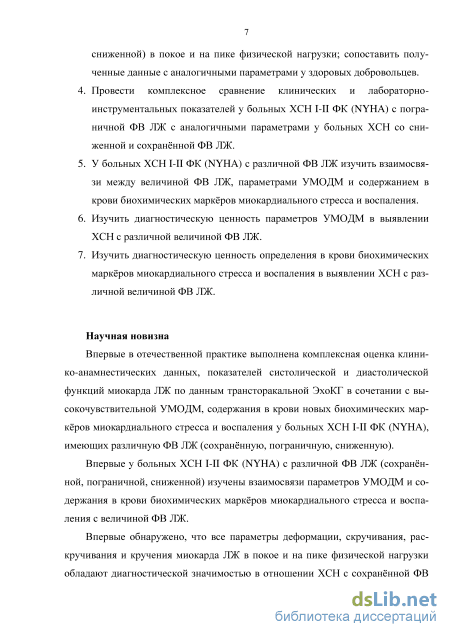 7

сниженной) в покое и на пике физической нагрузки; сопоставить полученные данные с аналогичными параметрами у здоровых добровольцев.

4. Провести комплексное сравнение клинических и лабораторно-инструментальных показателей у больных ХСН I-II ФК (NYHA) с пограничной ФВ ЛЖ с аналогичными параметрами у больных ХСН со сниженной и сохранённой ФВ ЛЖ.

5. У больных ХСН I-II ФК (NYHA) с различной ФВ ЛЖ изучить взаимосвязи между величиной ФВ ЛЖ, параметрами УМОДМ и содержанием в крови биохимических маркёров миокардиального стресса и воспаления.

6. Изучить диагностическую ценность параметров УМОДМ в выявлении ХСН с различной величиной ФВ ЛЖ.

7. Изучить диагностическую ценность определения в крови биохимических маркёров миокардиального стресса и воспаления в выявлении ХСН с различной величиной ФВ ЛЖ.

Научная новизна

Впервые в отечественной практике выполнена комплексная оценка клинико-анамнестических данных, показателей систолической и диастолической функций миокарда ЛЖ по данным трансторакальной ЭхоКГ в сочетании с высокочувствительной УМОДМ, содержания в крови новых биохимических маркёров миокардиального стресса и воспаления у больных ХСН I-II ФК (NYHA), имеющих различную ФВ ЛЖ (сохранённую, пограничную, сниженную).

Впервые у больных ХСН I-II ФК (NYHA) с различной ФВ ЛЖ (сохранённой, пограничной, сниженной) изучены взаимосвязи параметров УМОДМ и содержания в крови биохимических маркёров миокардиального стресса и воспаления с величиной ФВ ЛЖ.

Впервые обнаружено, что все параметры деформации, скручивания, раскручивания и кручения миокарда ЛЖ в покое и на пике физической нагрузки обладают диагностической значимостью в отношении ХСН с сохранённой ФВ

dsLib.net
библиотека диссертаций